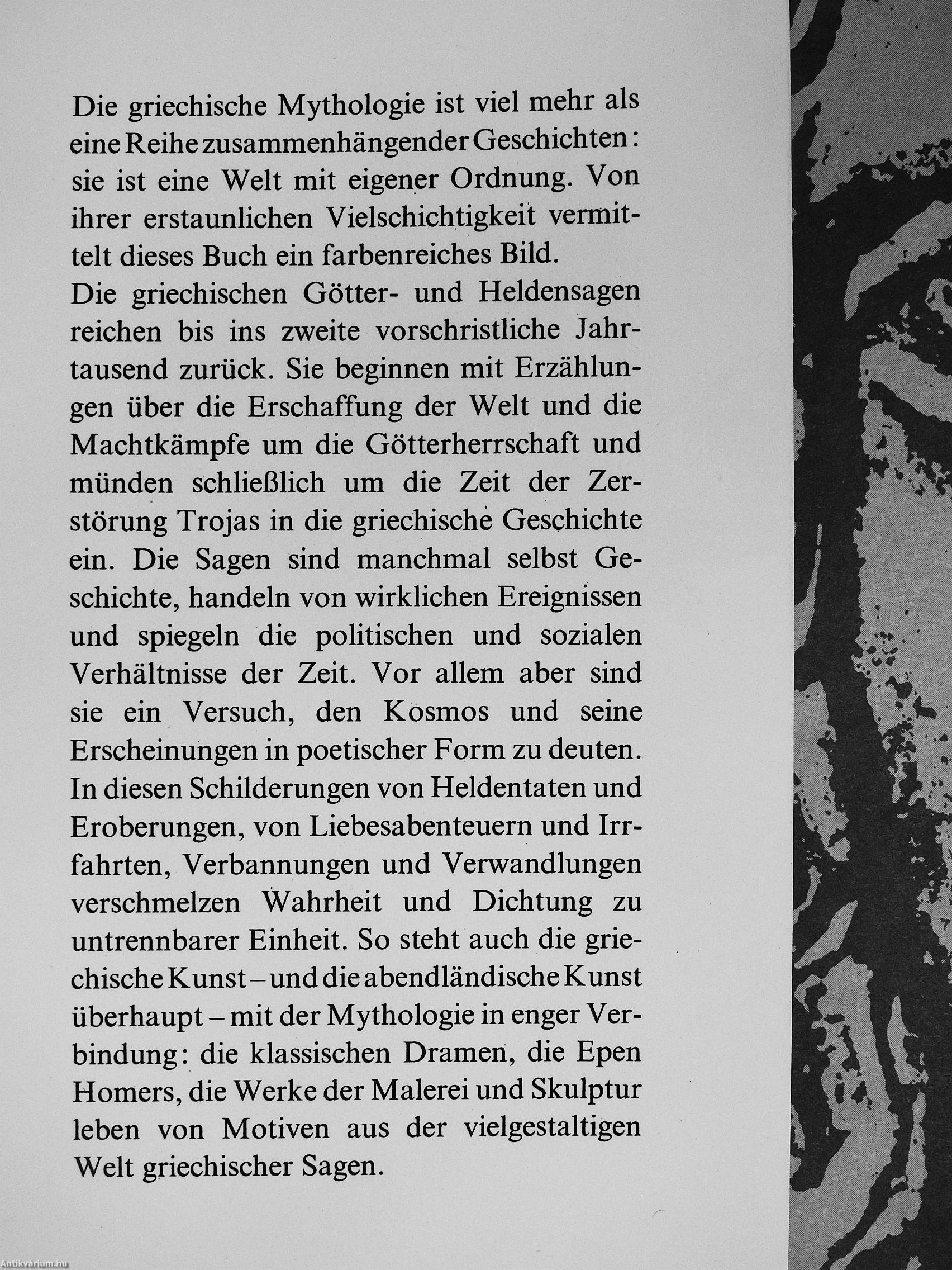 Die griechische Mythologie ist viel mehr als eine Reihe zusammenhängender Geschichten: sie ist eine Welt mit eigener Ordnung. Von ihrer erstaunlichen Vielschichtigkeit vermittelt dieses Buch ein farbenreiches Bild.
Die griechischen Götter- und Heldensagen reichen bis ins zweite vorschristliche Jahrtausend zurück. Sie beginnen mit Erzählungen über die Erschaffung der Welt und die Machtkämpfe um die Götterherrschaft und münden schließlich um die Zeit der Zerstörung Trojas in die griechische Geschichte ein. Die Sagen sind manchmal selbst Geschichte, handeln von wirklichen Ereignissen und spiegeln die politischen und sozialen Verhältnisse der Zeit. Vor allem aber sind sie ein Versuch, den Kosmos und seine Erscheinungen in poetischer Form zu deuten. In diesen Schilderungen von Heldentaten und Eroberungen, von Liebesabenteuern und Irrfahrten, Verbannungen und Verwandlungen verschmelzen Wahrheit und Dichtung zu untrennbarer Einheit. So steht auch die griechische Kunst – und die abendländische Kunst überhaupt – mit der Mythologie in enger Verbindung: die klassischen Dramen, die Epen Homers, die Werke der Malerei und Skulptur leben von Motiven aus der vielgestaltigen Welt griechischer Sagen.

Antikvárium.hu